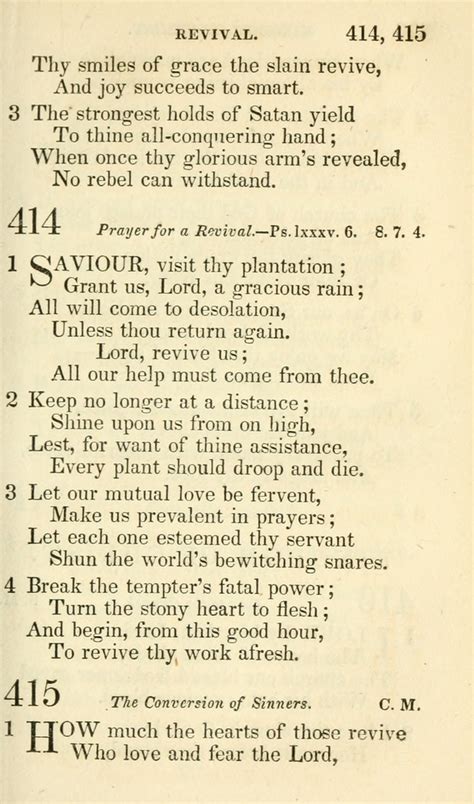 REVIVAL. 414, 415

Thy smiles of grace the slain revive,
And joy succeeds to smart.

3 The strongest holds of Satan yield
To thine all-conquering hand;
When once thy glorious arm's revealed,
No rebel can withstand.

414 Prayer for a Revival.—Ps. lxxxv. 6. 8. 7. 4.

1 SAVIOUR, visit thy plantation;
Grant us, Lord, a gracious rain;
All will come to desolation,
Unless thou return again.
Lord, revive us;
All our help must come from thee.

2 Keep no longer at a distance;
Shine upon us from on high,
Lest, for want of thine assistance,
Every plant should droop and die.

3 Let our mutual love be fervent,
Make us prevalent in prayers;
Let each one esteemed thy servant
Shun the world's bewitching snares.

4 Break the tempter's fatal power;
Turn the stony heart to flesh;
And begin, from this good hour,
To revive thy work afresh.

415 The Conversion of Sinners. C. M.

1 HOW much the hearts of those revive
Who love and fear the Lord,